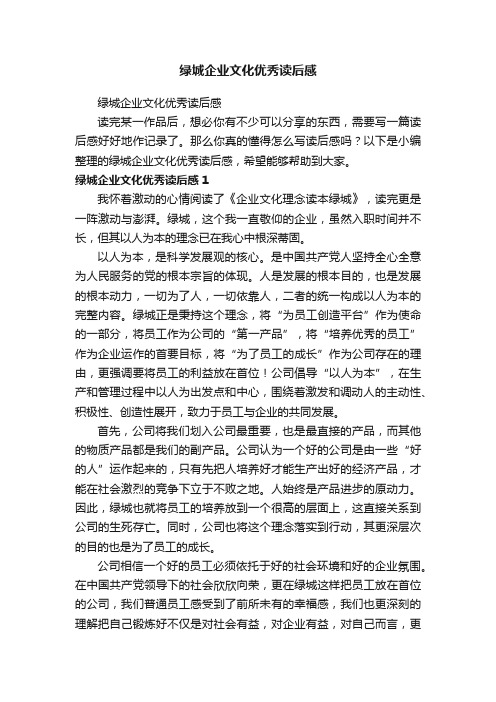 绿城企业文化优秀读后感

绿城企业文化优秀读后感

读完某一作品后，想必你有不少可以分享的东西，需要写一篇读后感好好地作记录了。那么你真的懂得怎么写读后感吗？以下是小编整理的绿城企业文化优秀读后感，希望能够帮助到大家。

绿城企业文化优秀读后感 1

我怀着激动的心情阅读了《企业文化理念读本绿城》，读完更是一阵激动与澎湃。绿城，这个我一直敬仰的企业，虽然入职时间并不长，但其以人为本的理念已在我心中根深蒂固。

以人为本，是科学发展观的核心。是中国共产党人坚持全心全意为人民服务的党的根本宗旨的体现。人是发展的根本目的，也是发展的根本动力，一切为了人，一切依靠人，二者的统一构成以人为本的完整内容。绿城正是秉持这个理念，将“为员工创造平台”作为使命的一部分，将员工作为公司的“第一产品”，将“培养优秀的员工”作为企业运作的首要目标，将“为了员工的成长”作为公司存在的理由，更强调要将员工的利益放在首位！公司倡导“以人为本”，在生产和管理过程中以人为出发点和中心，围绕着激发和调动人的主动性、积极性、创造性展开，致力于员工与企业的共同发展。

首先，公司将我们划入公司最重要，也是最直接的产品，而其他的物质产品都是我们的副产品。公司认为一个好的公司是由一些“好的人”运作起来的，只有先把人培养好才能生产出好的经济产品，才能在社会激烈的竞争下立于不败之地。人始终是产品进步的原动力。因此，绿城也就将员工的培养放到一个很高的层面上，这直接关系到公司的生死存亡。同时，公司也将这个理念落实到行动，其更深层次的目的也是为了员工的成长。

公司相信一个好的员工必须依托于好的社会环境和好的企业氛围。在中国共产党领导下的社会欣欣向荣，更在绿城这样把员工放在首位的公司，我们普通员工感受到了前所未有的幸福感，我们也更深刻的理解把自己锻炼好不仅是对社会有益，对企业有益，对自己而言，更